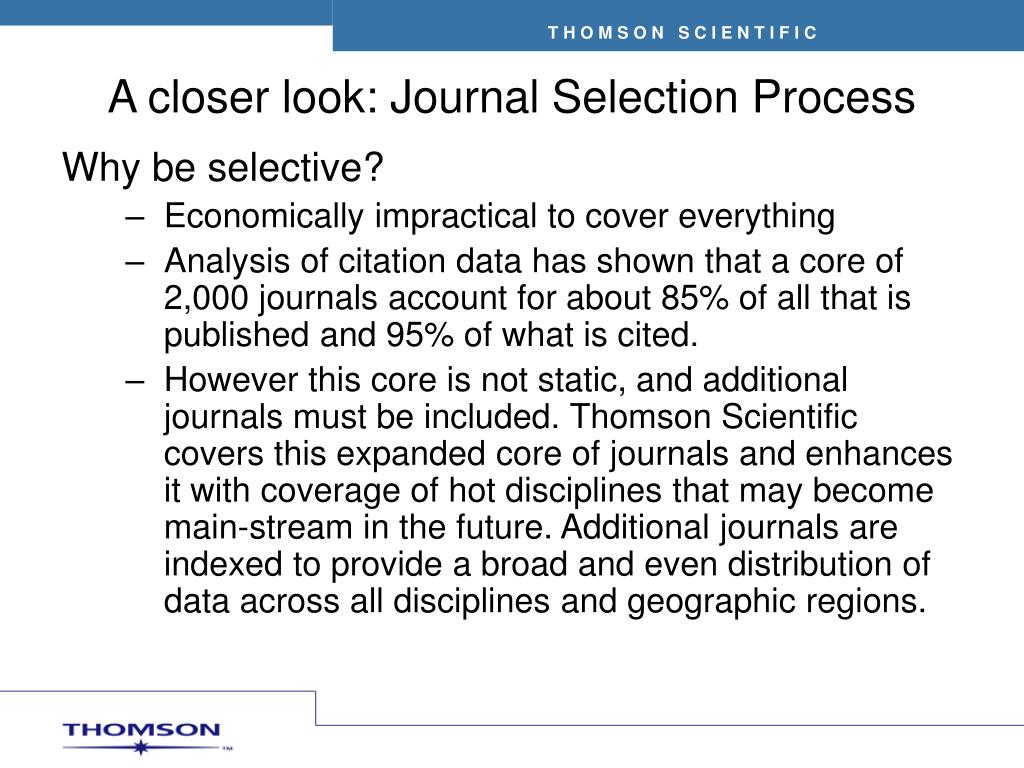 THOMSON SCIENTIFIC

A closer look: Journal Selection Process

Why be selective?

– Economically impractical to cover everything

– Analysis of citation data has shown that a core of 2,000 journals account for about 85% of all that is published and 95% of what is cited.

– However this core is not static, and additional journals must be included. Thomson Scientific covers this expanded core of journals and enhances it with coverage of hot disciplines that may become main-stream in the future. Additional journals are indexed to provide a broad and even distribution of data across all disciplines and geographic regions.

THOMSON ™